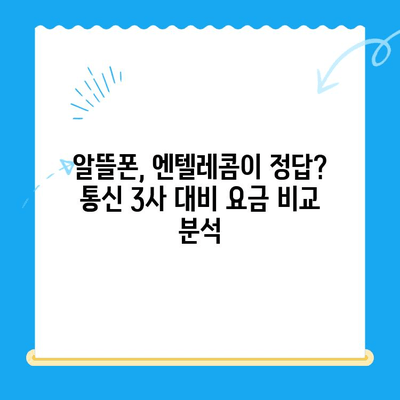 알뜰폰, 엔텔레콤이 정답? 통신 3사 대비 요금 비교 분석